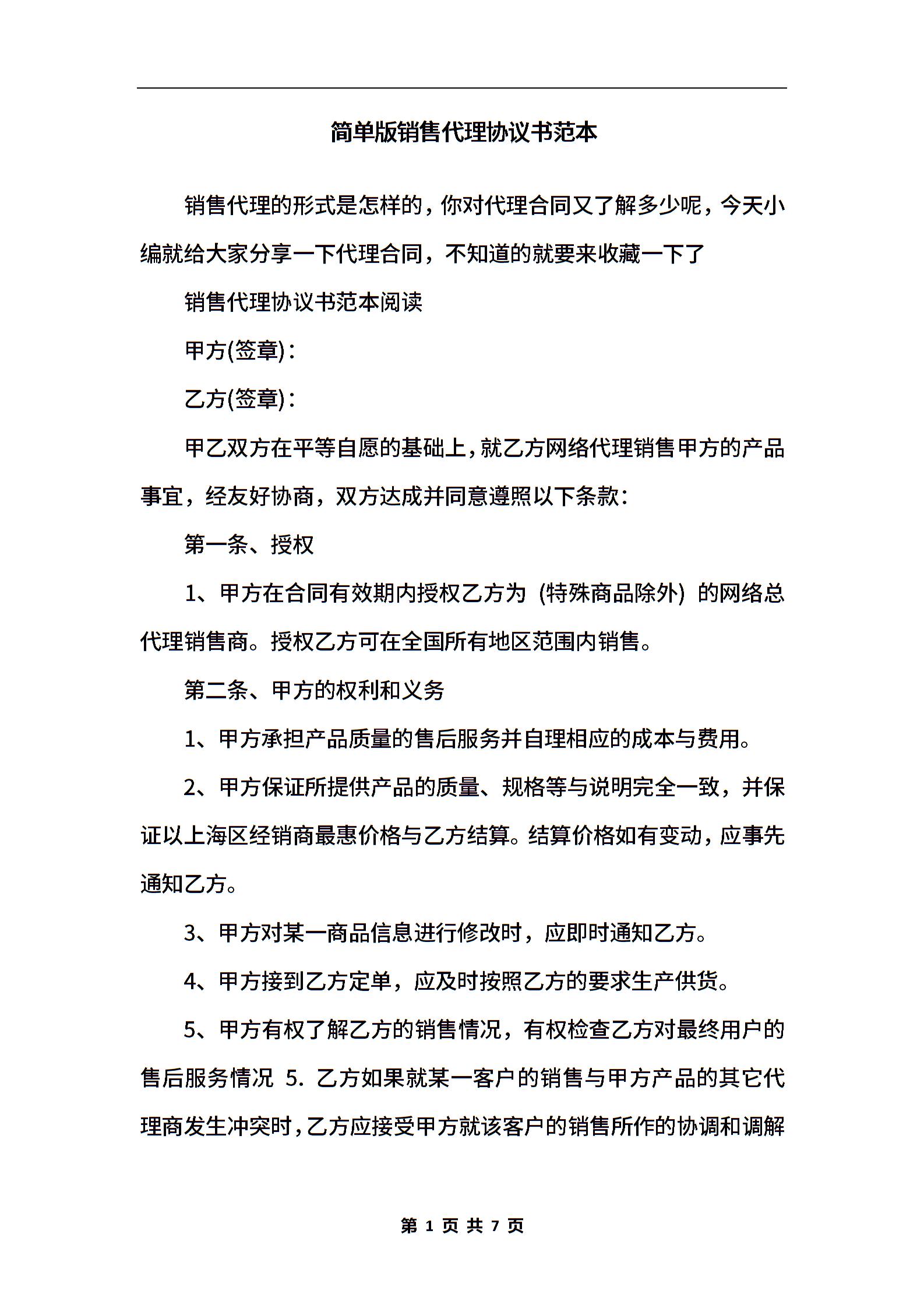 简单版销售代理协议书范本

销售代理的形式是怎样的，你对代理合同又了解多少呢，今天小编就给大家分享一下代理合同，不知道的就要来收藏一下了

销售代理协议书范本阅读

甲方(签章)：

乙方(签章)：

甲乙双方在平等自愿的基础上，就乙方网络代理销售甲方的产品事宜，经友好协商，双方达成并同意遵照以下条款：

第一条、授权

1、甲方在合同有效期内授权乙方为 (特殊商品除外) 的网络总代理销售商。授权乙方可在全国所有地区范围内销售。

第二条、甲方的权利和义务

1、甲方承担产品质量的售后服务并自理相应的成本与费用。

2、甲方保证所提供产品的质量、规格等与说明完全一致，并保证以上海区经销商最惠价格与乙方结算。结算价格如有变动，应事先通知乙方。

3、甲方对某一商品信息进行修改时，应即时通知乙方。

4、甲方接到乙方定单，应及时按照乙方的要求生产供货。

5、甲方有权了解乙方的销售情况，有权检查乙方对最终用户的售后服务情况 5. 乙方如果就某一客户的销售与甲方产品的其它代理商发生冲突时，乙方应接受甲方就该客户的销售所作的协调和调解

第 1 页 共 7 页